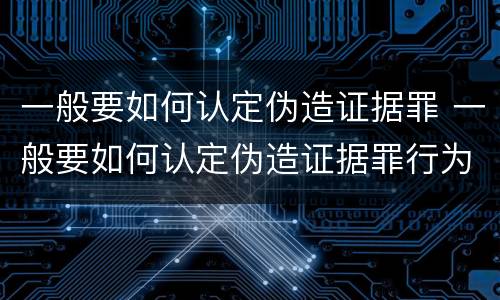 一般要如何认定伪造证据罪 一般要如何认定伪造证据罪行为